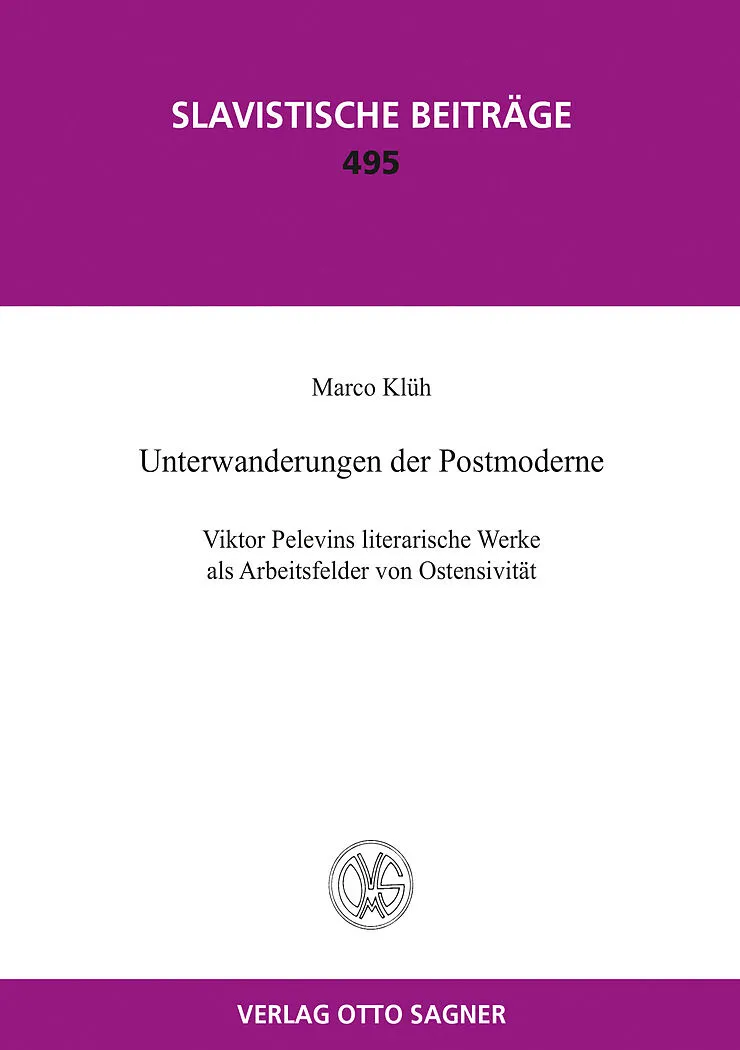 SLAVISTISCHE BEITRÄGE
495

Marco Klüh

Unterwanderungen der Postmoderne

Viktor Pelevins literarische Werke als Arbeitsfelder von Ostensivität

OMS

VERLAG OTTO SAGNER